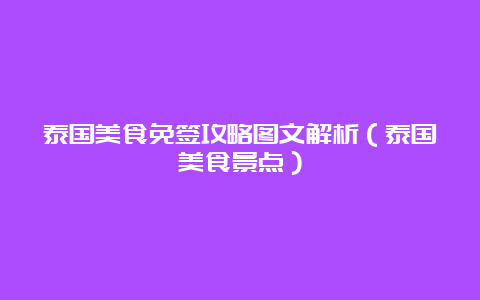 泰国美食免签攻略图文解析（泰国美食景点）